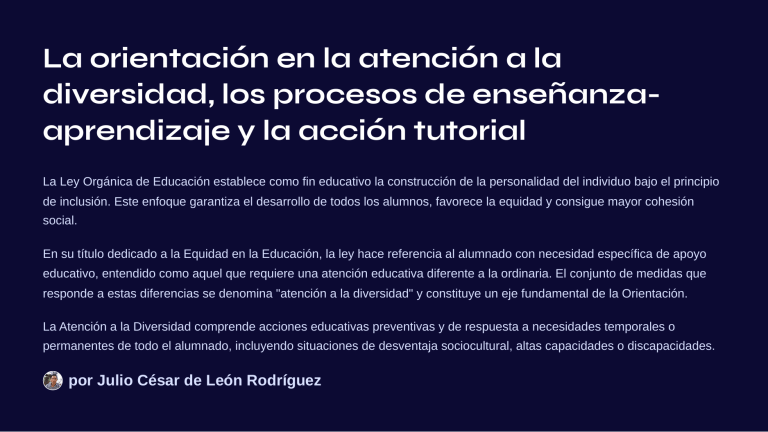 La orientación en la atención a la diversidad, los procesos de enseñanza-aprendizaje y la acción tutorial

La Ley Orgánica de Educación establece como fin educativo la construcción de la personalidad del individuo bajo el principio de inclusión. Este enfoque garantiza el desarrollo de todos los alumnos, favorece la equidad y consigue mayor cohesión social.

En su título dedicado a la Equidad en la Educación, la ley hace referencia al alumnado con necesidad específica de apoyo educativo, entendido como aquel que requiere una atención educativa diferente a la ordinaria. El conjunto de medidas que responde a estas diferencias se denomina "atención a la diversidad" y constituye un eje fundamental de la Orientación.

La Atención a la Diversidad comprende acciones educativas preventivas y de respuesta a necesidades temporales o permanentes de todo el alumnado, incluyendo situaciones de desventaja sociocultural, altas capacidades o discapacidades.

por Julio César de León Rodríguez